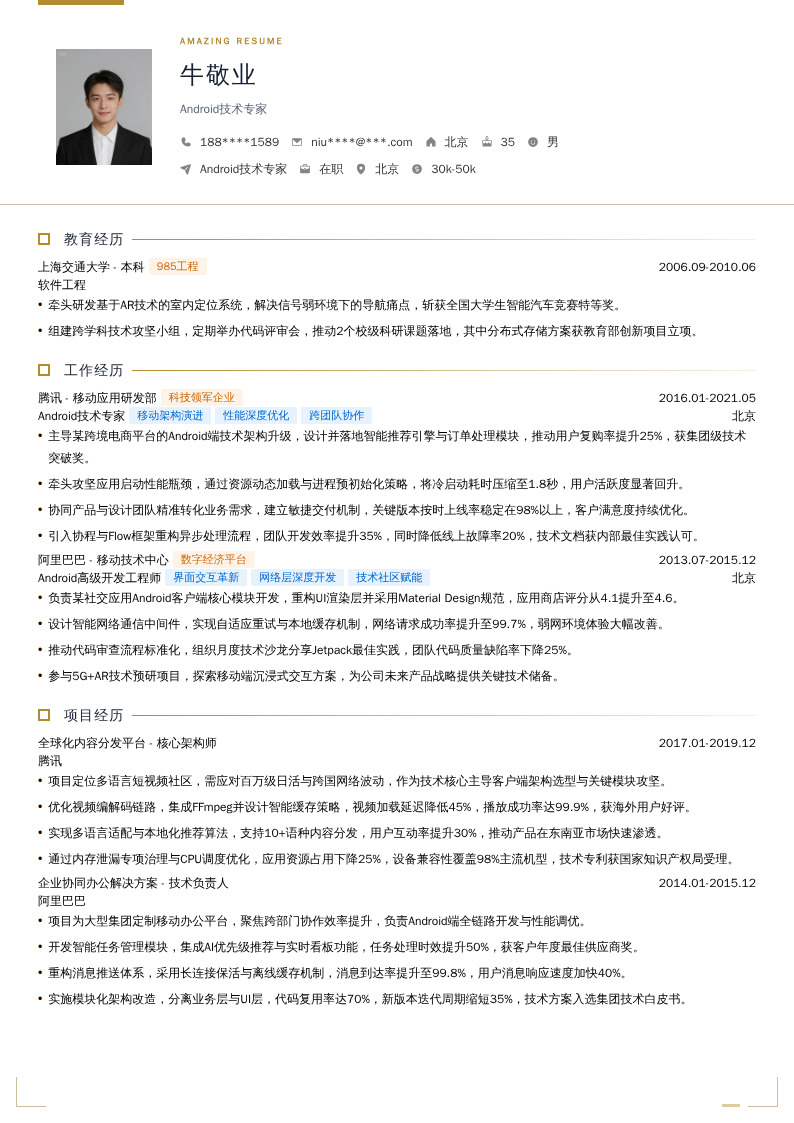 AMAZING RESUME

牛敬业

Android技术专家

188****1589 niu****@***.com 北京 35 男

Android技术专家 在职 北京 30k-50k

教育经历

上海交通大学 - 本科 985工程 2006.09-2010.06

软件工程

• 牵头研发基于AR技术的室内定位系统，解决信号弱环境下的导航痛点，斩获全国大学生智能汽车竞赛特等奖。

• 组建跨学科技术攻坚小组，定期举办代码评审会，推动2个校级科研课题落地，其中分布式存储方案获教育部创新项目立项。

工作经历

腾讯 - 移动应用研发部 科技领军企业 2016.01-2021.05

Android技术专家 移动架构演进 性能深度优化 跨团队协作 北京

• 主导某跨境电商平台的Android端技术架构升级，设计并落地智能推荐引擎与订单处理模块，推动用户复购率提升25%，获集团级技术突破奖。

• 牵头攻坚应用启动性能瓶颈，通过资源动态加载与进程预初始化策略，将冷启动耗时压缩至1.8秒，用户活跃度显著回升。

• 协同产品与设计团队精准转化业务需求，建立敏捷交付机制，关键版本按时上线率稳定在98%以上，客户满意度持续优化。

• 引入协程与Flow框架重构异步处理流程，团队开发效率提升35%，同时降低线上故障率20%，技术文档获内部最佳实践认可。

阿里巴巴 - 移动技术中心 数字经济平台 2013.07-2015.12

Android高级开发工程师 界面交互革新 网络层深度开发 技术社区赋能 北京

• 负责某社交应用Android客户端核心模块开发，重构UI渲染层并采用Material Design规范，应用商店评分从4.1提升至4.6。

• 设计智能网络通信中间件，实现自适应重试与本地缓存机制，网络请求成功率提升至99.7%，弱网环境体验大幅改善。

• 推动代码审查流程标准化，组织月度技术沙龙分享Jetpack最佳实践，团队代码质量缺陷率下降25%。

• 参与5G+AR技术预研项目，探索移动端沉浸式交互方案，为公司未来产品战略提供关键技术储备。

项目经历

全球化内容分发平台 - 核心架构师 2017.01-2019.12

腾讯

• 项目定位多语言短视频社区，需应对百万级日活与跨国网络波动，作为技术核心主导客户端架构选型与关键模块攻坚。

• 优化视频编解码链路，集成FFmpeg并设计智能缓存策略，视频加载延迟降低45%，播放成功率达99.9%，获海外用户好评。

• 实现多语言适配与本地化推荐算法，支持10+语种内容分发，用户互动率提升30%，推动产品在东南亚市场快速渗透。

• 通过内存泄漏专项治理与CPU调度优化，应用资源占用下降25%，设备兼容性覆盖98%主流机型，技术专利获国家知识产权局受理。

企业协同办公解决方案 - 技术负责人 2014.01-2015.12

阿里巴巴

• 项目为大型集团定制移动办公平台，聚焦跨部门协作效率提升，负责Android端全链路开发与性能调优。

• 开发智能任务管理模块，集成AI优先级推荐与实时看板功能，任务处理时效提升50%，获客户年度最佳供应商奖。

• 重构消息推送体系，采用长连接保活与离线缓存机制，消息到达率提升至99.8%，用户消息响应速度加快40%。

• 实施模块化架构改造，分离业务层与UI层，代码复用率达70%，新版本迭代周期缩短35%，技术方案入选集团技术白皮书。